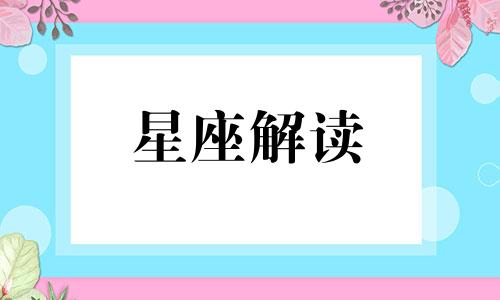 星座解读